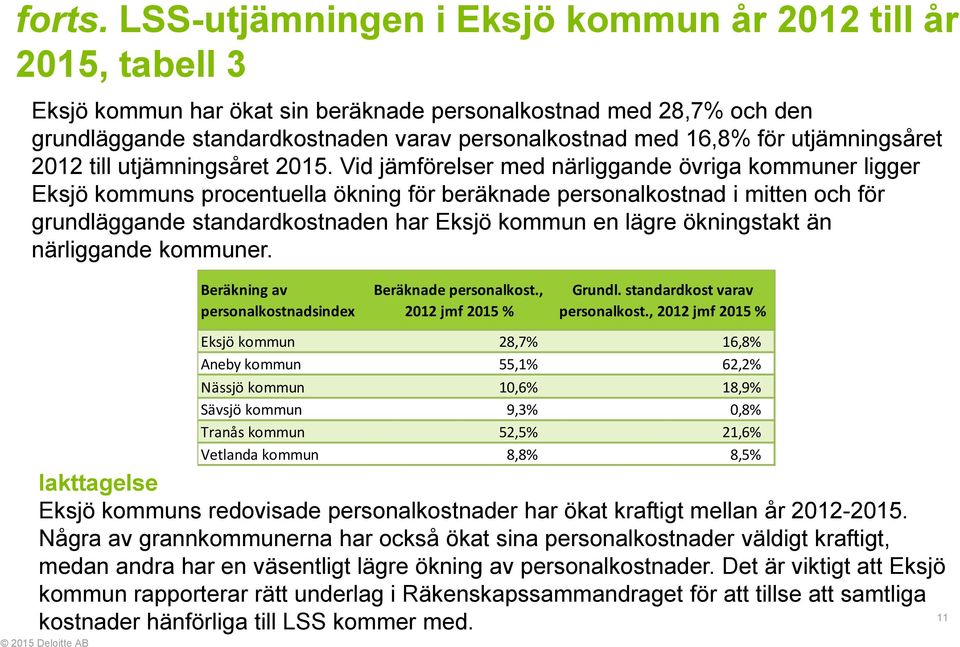 forts. LSS-utjämningen i Eksjö kommun år 2012 till år 2015, tabell 3

Eksjö kommun har ökat sin beräknade personalkostnad med 28,7% och den grundläggande standardkostnaden varav personalkostnad med 16,8% för utjämningsåret 2012 till utjämningsåret 2015. Vid jämförelser med närliggande övriga kommuner ligger Eksjö kommuns procentuella ökning för beräknade personalkostnad i mitten och för grundläggande standardkostnaden har Eksjö kommun en lägre ökningstakt än närliggande kommuner.

| Beräkning av personalkostnadsindex | Beräknade personalkost., 2012 jmf 2015 % | Grundl. standardkost varav personalkost., 2012 jmf 2015 % |
|---|---|---|
| Eksjö kommun | 28,7% | 16,8% |
| Aneby kommun | 55,1% | 62,2% |
| Nässjö kommun | 10,6% | 18,9% |
| Sävsjö kommun | 9,3% | 0,8% |
| Tranås kommun | 52,5% | 21,6% |
| Vetlanda kommun | 8,8% | 8,5% |

Iakttagelse
Eksjö kommuns redovisade personalkostnader har ökat kraftigt mellan år 2012-2015. Några av grannkommunerna har också ökat sina personalkostnader väldigt kraftigt, medan andra har en väsentligt lägre ökning av personalkostnader. Det är viktigt att Eksjö kommun rapporterar rätt underlag i Räkenskapssammandraget för att tillse att samtliga kostnader hänförliga till LSS kommer med.

11

© 2015 Deloitte AB